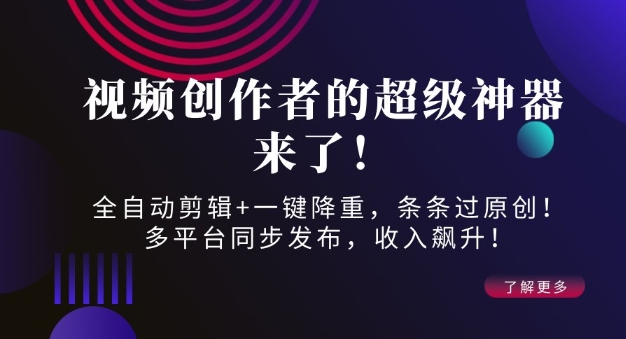 视频创作者的超级神器来了！

全自动剪辑+一键降重，条条过原创！
多平台同步发布，收入飙升！

了解更多